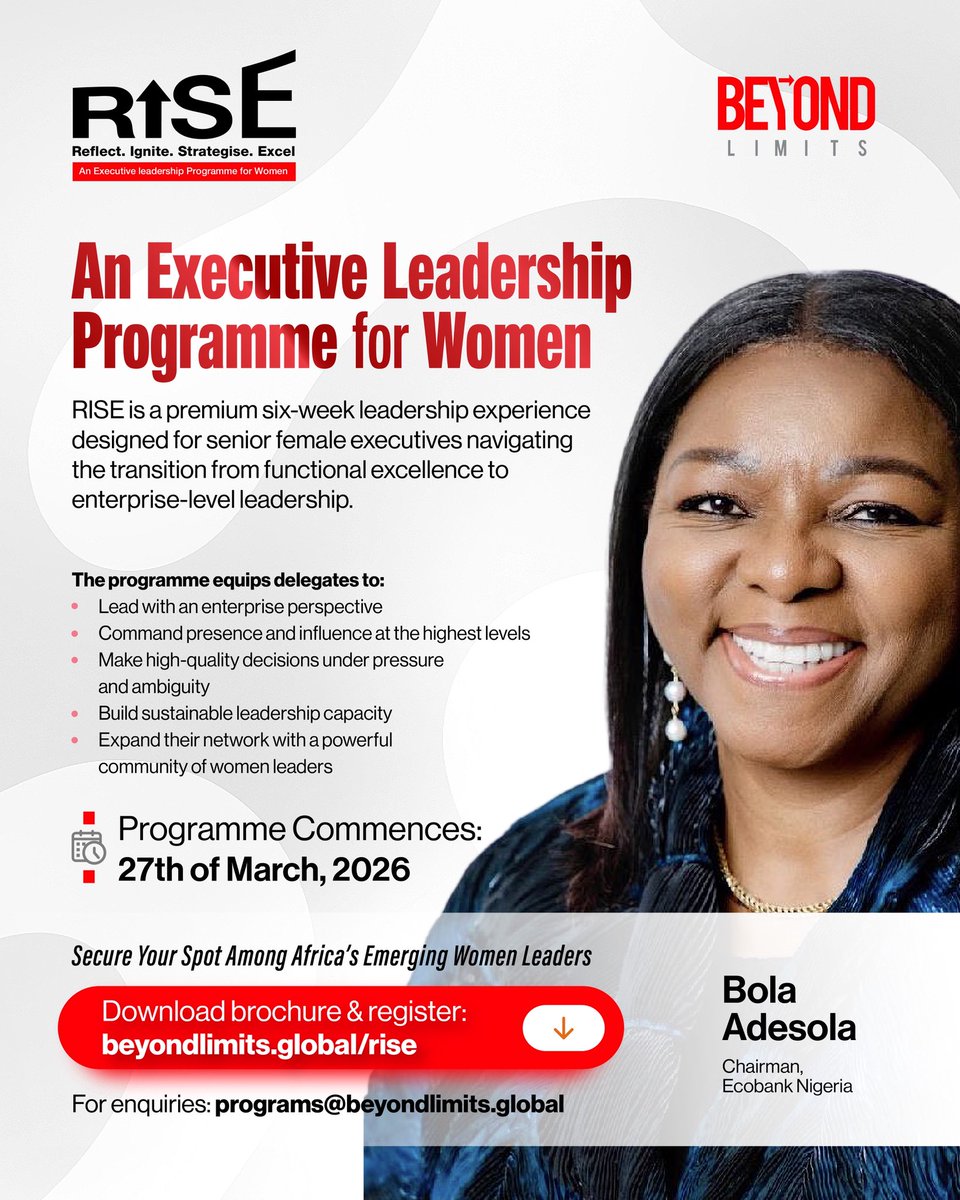 RISE
Reflect. Ignite. Strategise. Excel
An Executive leadership Programme for Women

BEYOND
LIMITS

An Executive Leadership Programme for Women

RISE is a premium six-week leadership experience designed for senior female executives navigating the transition from functional excellence to enterprise-level leadership.

The programme equips delegates to:
• Lead with an enterprise perspective
• Command presence and influence at the highest levels
• Make high-quality decisions under pressure and ambiguity
• Build sustainable leadership capacity
• Expand their network with a powerful community of women leaders

Programme Commences:
27th of March, 2026

Secure Your Spot Among Africa's Emerging Women Leaders

Download brochure & register:
beyondlimits.global/rise

For enquiries: programs@beyondlimits.global

Bola
Adesola
Chairman,
Ecobank Nigeria